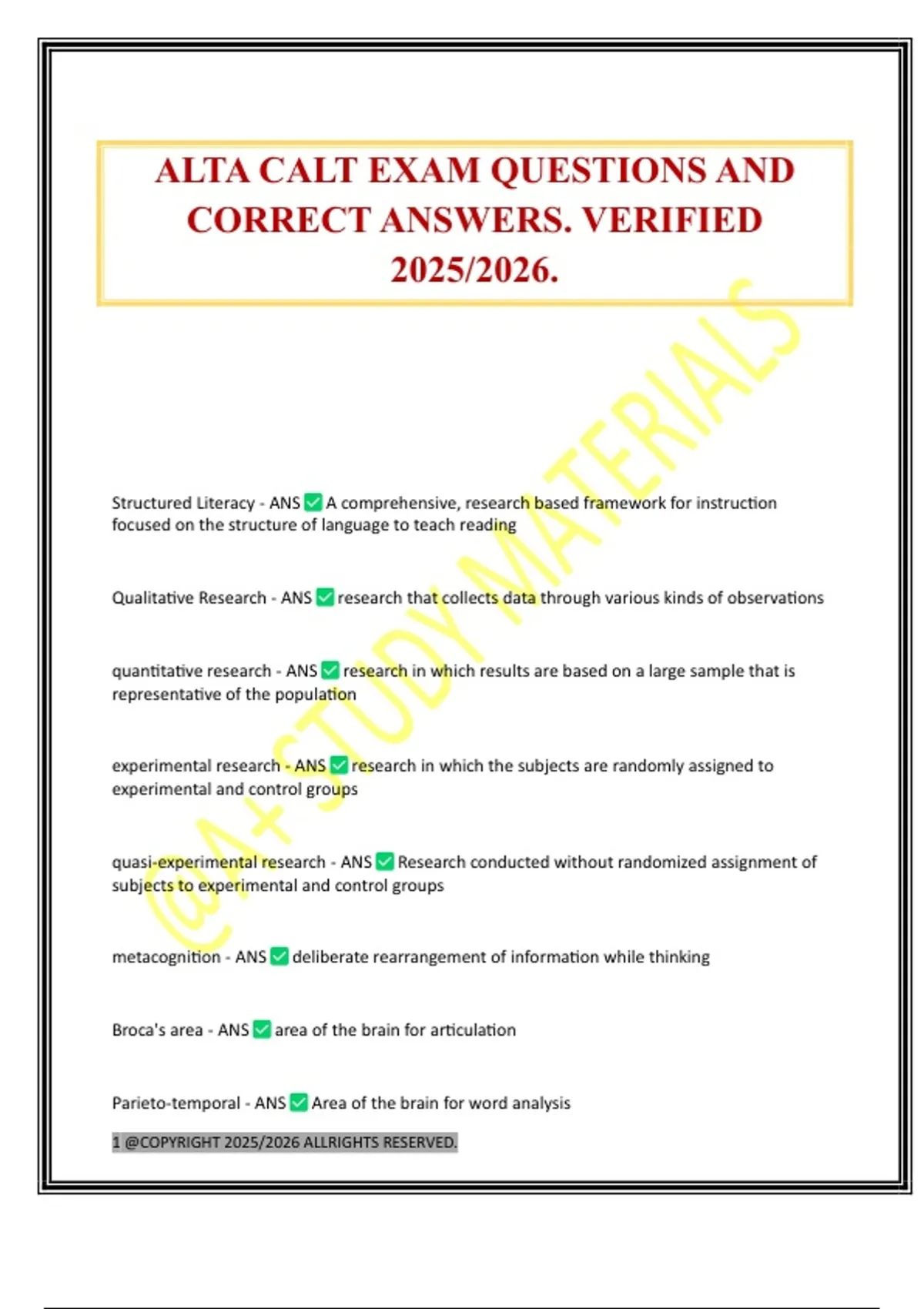 ALTA CALT EXAM QUESTIONS AND CORRECT ANSWERS. VERIFIED 2025/2026.

@A+ STUDY MATERIALS

Structured Literacy - ANS ✅ A comprehensive, research based framework for instruction focused on the structure of language to teach reading

Qualitative Research - ANS ✅ research that collects data through various kinds of observations

quantitative research - ANS ✅ research in which results are based on a large sample that is representative of the population

experimental research - ANS ✅ research in which the subjects are randomly assigned to experimental and control groups

quasi-experimental research - ANS ✅ Research conducted without randomized assignment of subjects to experimental and control groups

metacognition - ANS ✅ deliberate rearrangement of information while thinking

Broca's area - ANS ✅ area of the brain for articulation

Parieto-temporal - ANS ✅ Area of the brain for word analysis

1 @COPYRIGHT 2025/2026 ALLRIGHTS RESERVED.